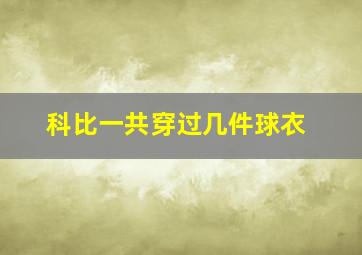 科比一共穿过几件球衣